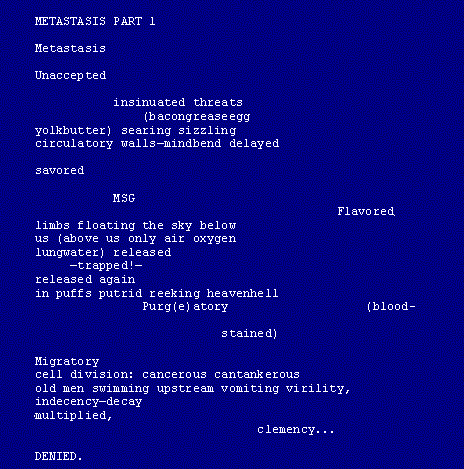 METASTASIS PART 1

Metastasis

Unaccepted

insinuated threats
(bacongreaseegg
yolkbutter) searing sizzling
circulatory walls—mindbend delayed

savored

MSG
Flavored
limbs floating the sky below
us (above us only air oxygen
lungwater) released
—trapped!—
released again
in puffs putrid reeking heavenhell
Purg(e)atory (blood-

stained)

Migratory
cell division: cancerous cantankerous
old men swimming upstream vomiting virility,
indecency—decay
multiplied,
clemency...

DENIED.